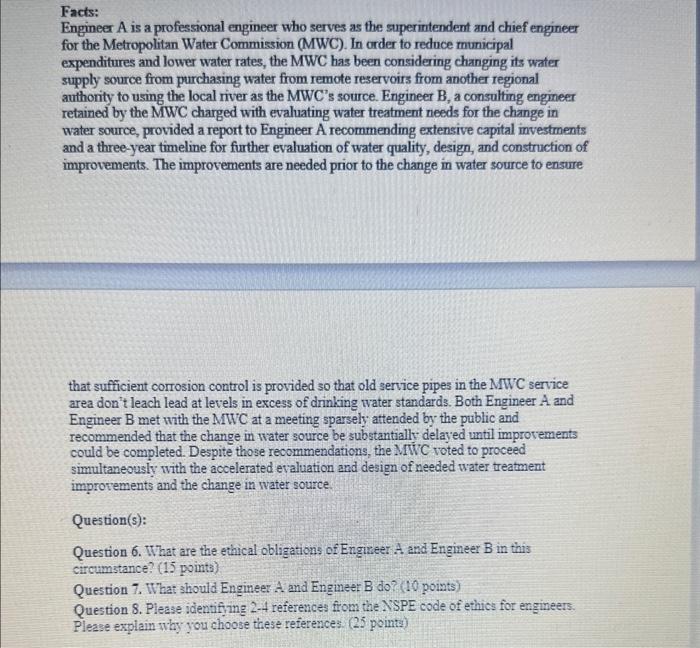 Facts:
Engineer A is a professional engineer who serves as the superintendent and chief engineer for the Metropolitan Water Commission (MWC). In order to reduce municipal expenditures and lower water rates, the MWC has been considering changing its water supply source from purchasing water from remote reservoirs from another regional authority to using the local river as the MWC's source. Engineer B, a consulting engineer retained by the MWC charged with evaluating water treatment needs for the change in water source, provided a report to Engineer A recommending extensive capital investments and a three-year timeline for further evaluation of water quality, design, and construction of improvements. The improvements are needed prior to the change in water source to ensure

that sufficient corrosion control is provided so that old service pipes in the MWC service area don't leach lead at levels in excess of drinking water standards. Both Engineer A and Engineer B met with the MWC at a meeting sparsely attended by the public and recommended that the change in water source be substantially delayed until improvements could be completed. Despite those recommendations, the MWC voted to proceed simultaneously with the accelerated evaluation and design of needed water treatment improvements and the change in water source.

Question(s):

Question 6. What are the ethical obligations of Engineer A and Engineer B in this circumstance? (15 points)
Question 7. What should Engineer A and Engineer B do? (10 points)
Question 8. Please identifying 2-4 references from the NSPE code of ethics for engineers. Please explain why you choose these references. (25 points)